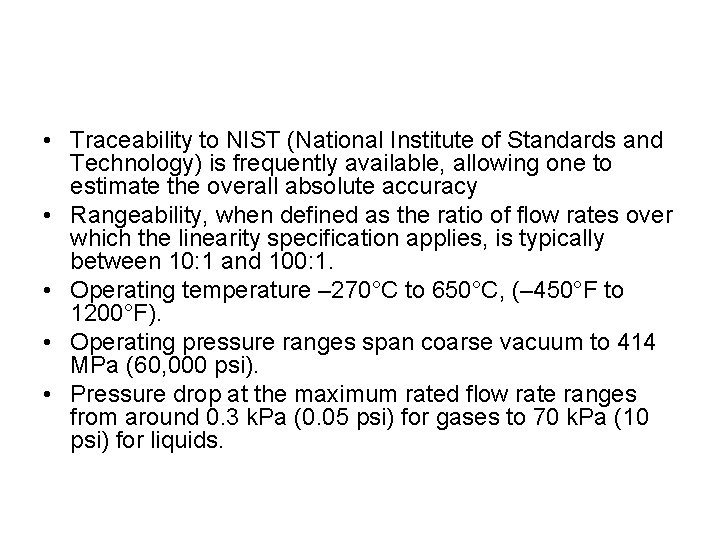 • Traceability to NIST (National Institute of Standards and Technology) is frequently available, allowing one to estimate the overall absolute accuracy

• Rangeability, when defined as the ratio of flow rates over which the linearity specification applies, is typically between 10:1 and 100:1.

• Operating temperature –270°C to 650°C, (–450°F to 1200°F).

• Operating pressure ranges span coarse vacuum to 414 MPa (60,000 psi).

• Pressure drop at the maximum rated flow rate ranges from around 0.3 kPa (0.05 psi) for gases to 70 kPa (10 psi) for liquids.